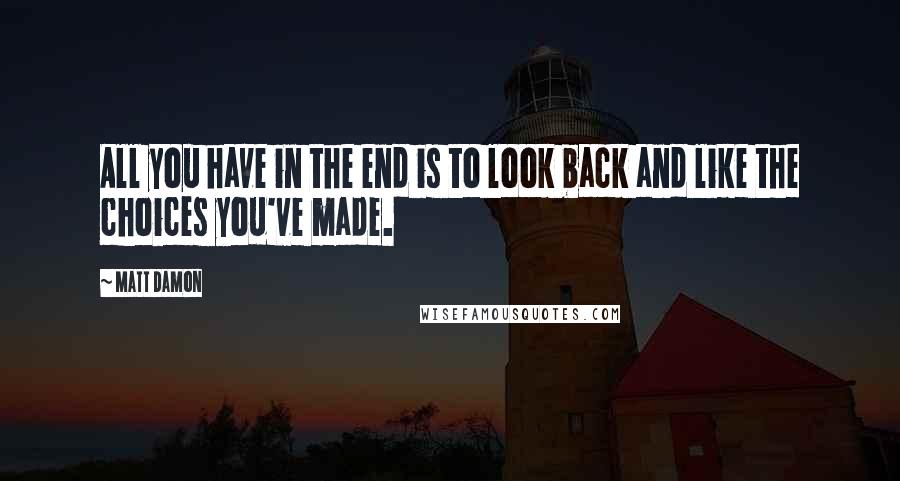 ALL YOU HAVE IN THE END IS TO LOOK BACK AND LIKE THE CHOICES YOU'VE MADE.

~ MATT DAMON

WISEFAMOUSQUOTES.COM